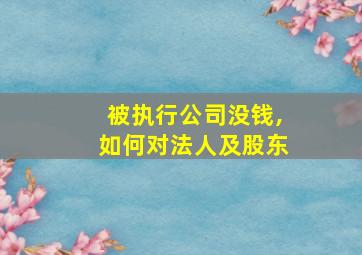 被执行公司没钱，
如何对法人及股东